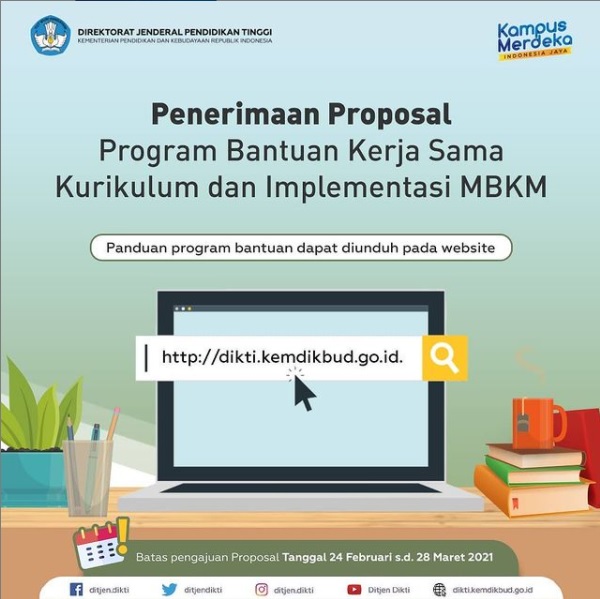 DIREKTORAT JENDERAL PENDIDIKAN TINGGI
KEMENTERIAN PENDIDIKAN DAN KEBUDAYAAN REPUBLIK INDONESIA

Kampus Merdeka
INDONESIA JAYA

Penerimaan Proposal
Program Bantuan Kerja Sama Kurikulum dan Implementasi MBKM

Panduan program bantuan dapat diunduh pada website

http://dikti.kemdikbud.go.id.

Batas pengajuan Proposal Tanggal 24 Februari s.d. 28 Maret 2021

ditjen.dikti
ditjendikti
ditjen.dikti
Ditjen Dikti
dikti.kemdikbud.go.id